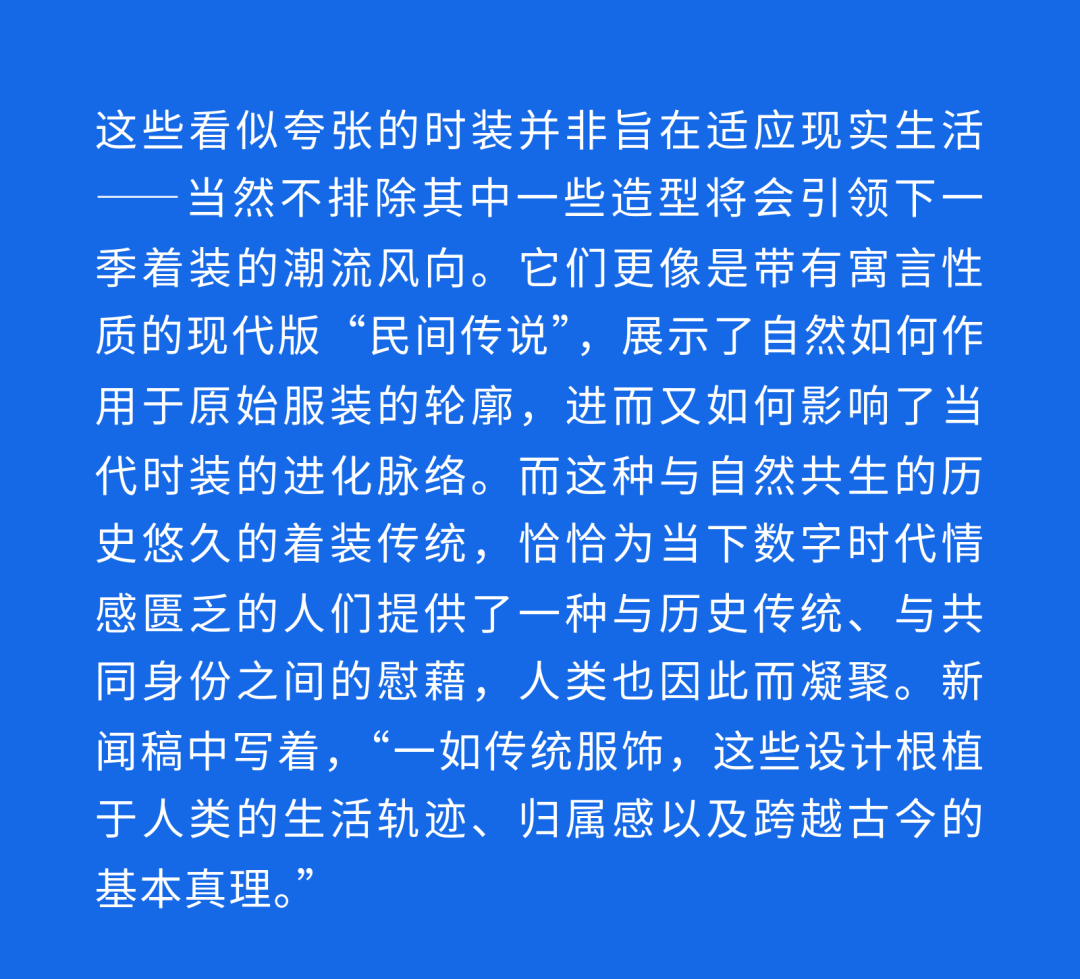 这些看似夸张的时装并非旨在适应现实生活——当然不排除其中一些造型将会引领下一季着装的潮流风向。它们更像是带有寓言性质的现代版“民间传说”，展示了自然如何作用于原始服装的轮廓，进而又如何影响了当代时装的进化脉络。而这种与自然共生的历史悠久的着装传统，恰恰为当下数字时代情感匮乏的人们提供了一种与历史传统、与共同身份之间的慰藉，人类也因此而凝聚。新闻稿中写着，“一如传统服饰，这些设计根植于人类的生活轨迹、归属感以及跨越古今的基本真理。”